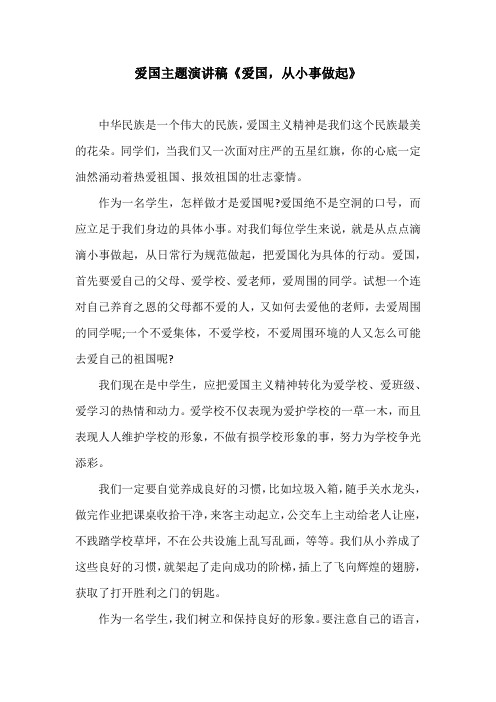 爱国主题演讲稿《爱国，从小事做起》

中华民族是一个伟大的民族，爱国主义精神是我们这个民族最美的花朵。同学们，当我们又一次面对庄严的五星红旗，你的心底一定油然涌动着热爱祖国、报效祖国的壮志豪情。

作为一名学生，怎样做才是爱国呢?爱国绝不是空洞的口号，而应立足于我们身边的具体小事。对我们每位学生来说，就是从点点滴滴小事做起，从日常行为规范做起，把爱国化为具体的行动。爱国，首先要爱自己的父母、爱学校、爱老师，爱周围的同学。试想一个连对自己养育之恩的父母都不爱的人，又如何去爱他的老师，去爱周围的同学呢;一个不爱集体，不爱学校，不爱周围环境的人又怎么可能去爱自己的祖国呢?

我们现在是中学生，应把爱国主义精神转化为爱学校、爱班级、爱学习的热情和动力。爱学校不仅表现为爱护学校的一草一木，而且表现人人维护学校的形象，不做有损学校形象的事，努力为学校争光添彩。

我们一定要自觉养成良好的习惯，比如垃圾入箱，随手关水龙头，做完作业把课桌收拾干净，来客主动起立，公交车上主动给老人让座，不践踏学校草坪，不在公共设施上乱写乱画，等等。我们从小养成了这些良好的习惯，就架起了走向成功的阶梯，插上了飞向辉煌的翅膀，获取了打开胜利之门的钥匙。

作为一名学生，我们树立和保持良好的形象。要注意自己的语言，